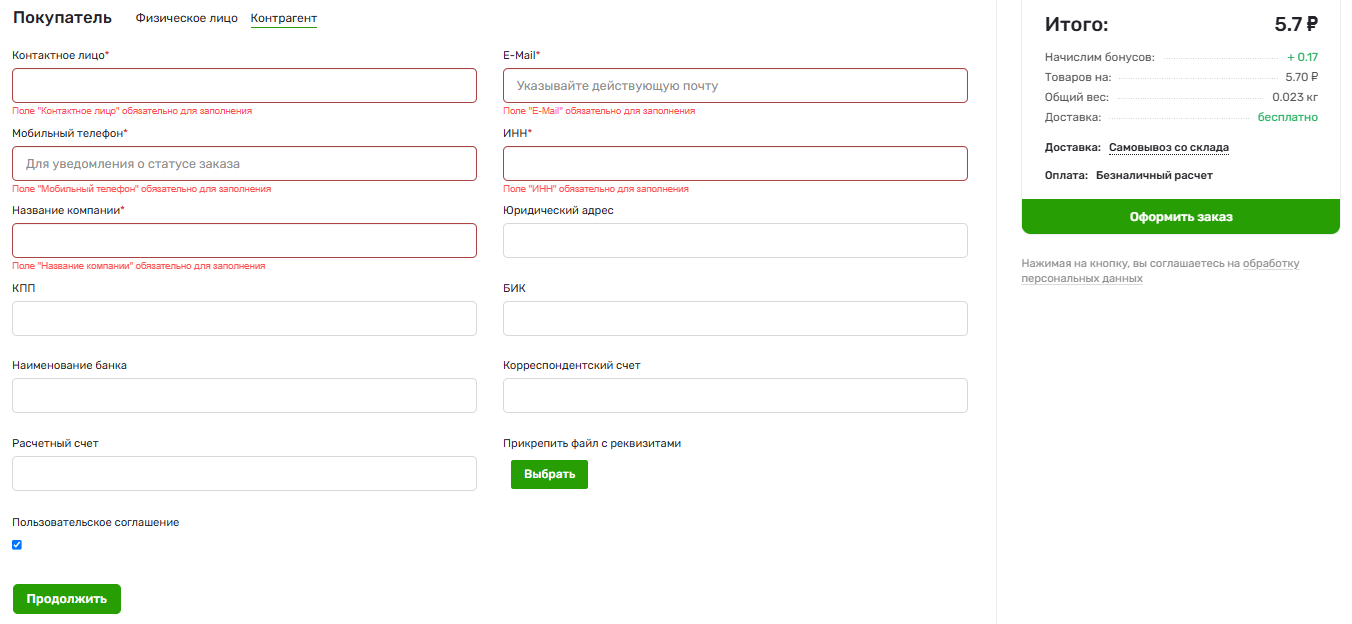 Покупатель Физическое лицо Контрагент

Контактное лицо*
Поле "Контактное лицо" обязательно для заполнения

E-Mail*
Указывайте действующую почту
Поле "E-Mail" обязательно для заполнения

Мобильный телефон*
Для уведомления о статусе заказа
Поле "Мобильный телефон" обязательно для заполнения

ИНН*
Поле "ИНН" обязательно для заполнения

Название компании*
Поле "Название компании" обязательно для заполнения

Юридический адрес

КПП

БИК

Наименование банка

Корреспондентский счет

Расчетный счет

Прикрепить файл с реквизитами
Выбрать

Пользовательское соглашение

Продолжить

Итого: 5.7 ₽
Начислим бонусов: + 0.17
Товаров на: 5.70 ₽
Общий вес: 0.023 кг
Доставка: бесплатно
Доставка: Самовывоз со склада
Оплата: Безналичный расчет
Оформить заказ

Нажимая на кнопку, вы соглашаетесь на обработку персональных данных